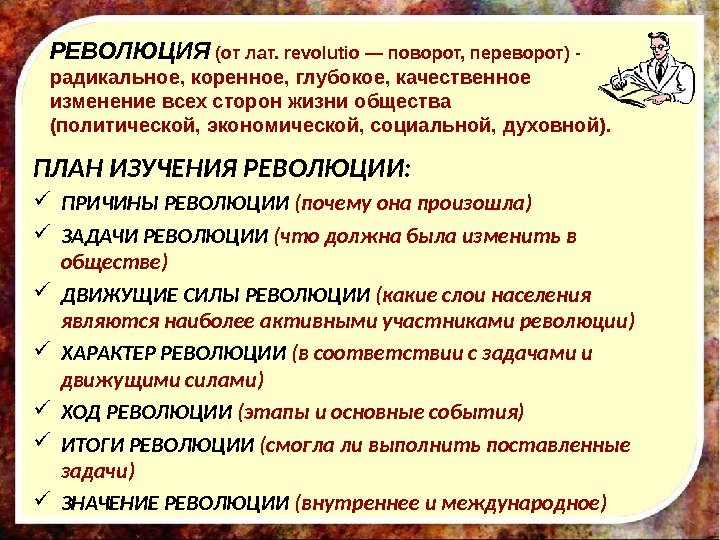 РЕВОЛЮЦИЯ (от лат. revolutio — поворот, переворот) - радикальное, коренное, глубокое, качественное изменение всех сторон жизни общества (политической, экономической, социальной, духовной).

ПЛАН ИЗУЧЕНИЯ РЕВОЛЮЦИИ:

✓ ПРИЧИНЫ РЕВОЛЮЦИИ (почему она произошла)
✓ ЗАДАЧИ РЕВОЛЮЦИИ (что должна была изменить в обществе)
✓ ДВИЖУЩИЕ СИЛЫ РЕВОЛЮЦИИ (какие слои населения являются наиболее активными участниками революции)
✓ ХАРАКТЕР РЕВОЛЮЦИИ (в соответствии с задачами и движущими силами)
✓ ХОД РЕВОЛЮЦИИ (этапы и основные события)
✓ ИТОГИ РЕВОЛЮЦИИ (смогла ли выполнить поставленные задачи)
✓ ЗНАЧЕНИЕ РЕВОЛЮЦИИ (внутреннее и международное)